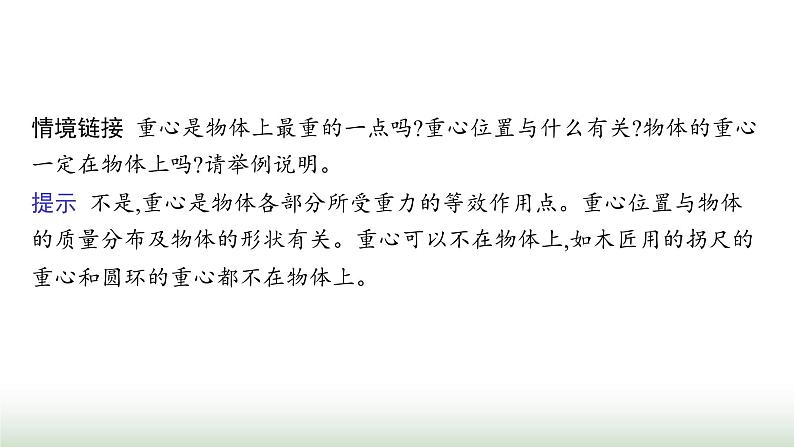 情境链接 重心是物体上最重的一点吗?重心位置与什么有关?物体的重心一定在物体上吗?请举例说明。

提示 不是,重心是物体各部分所受重力的等效作用点。重心位置与物体的质量分布及物体的形状有关。重心可以不在物体上,如木匠用的拐尺的重心和圆环的重心都不在物体上。